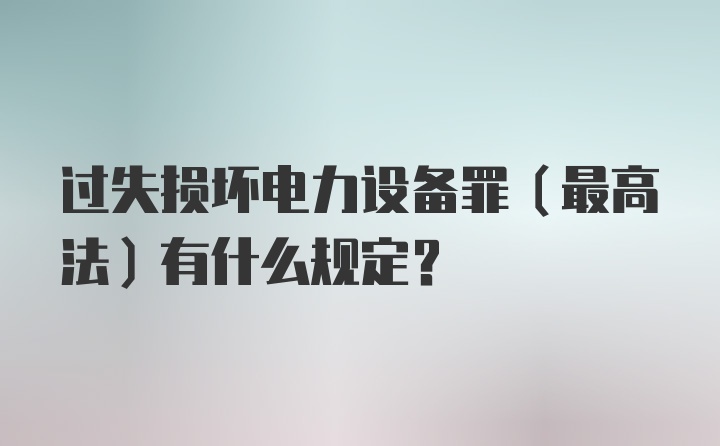 过失损坏电力设备罪（最高法）有什么规定？